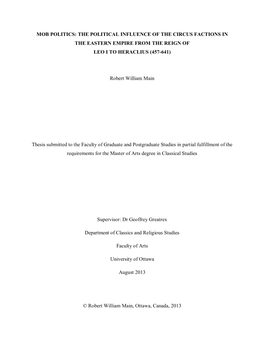 MOB POLITICS: THE POLITICAL INFLUENCE OF THE CIRCUS FACTIONS IN THE EASTERN EMPIRE FROM THE REIGN OF LEO I TO HERACLIUS (457-641)

Robert William Main

Thesis submitted to the Faculty of Graduate and Postgraduate Studies in partial fulfillment of the requirements for the Master of Arts degree in Classical Studies

Supervisor: Dr Geoffrey Greatrex

Department of Classics and Religious Studies

Faculty of Arts

University of Ottawa

August 2013

© Robert William Main, Ottawa, Canada, 2013